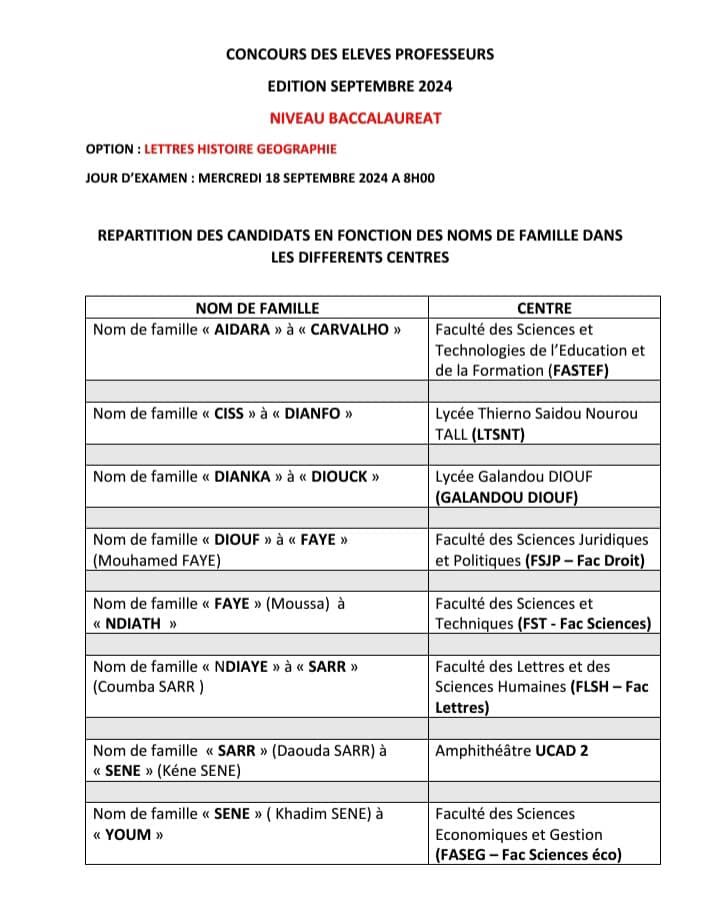 CONCOURS DES ELEVES PROFESSEURS

EDITION SEPTEMBRE 2024

NIVEAU BACCALAUREAT

OPTION : LETTRES HISTOIRE GEOGRAPHIE

JOUR D'EXAMEN : MERCREDI 18 SEPTEMBRE 2024 A 8H00

REPARTITION DES CANDIDATS EN FONCTION DES NOMS DE FAMILLE DANS LES DIFFERENTS CENTRES

| NOM DE FAMILLE | CENTRE |
|---|---|
| Nom de famille « AIDARA » à « CARVALHO » | Faculté des Sciences et Technologies de l'Education et de la Formation (FASTEF) |
| | |
| Nom de famille « CISS » à « DIANFO » | Lycée Thierno Saidou Nourou TALL (LTSNT) |
| | |
| Nom de famille « DIANKA » à « DIOUCK » | Lycée Galandou DIOUF (GALANDOU DIOUF) |
| | |
| Nom de famille « DIOUF » à « FAYE » (Mouhamed FAYE) | Faculté des Sciences Juridiques et Politiques (FSJP – Fac Droit) |
| | |
| Nom de famille « FAYE » (Moussa) à « NDIATH » | Faculté des Sciences et Techniques (FST - Fac Sciences) |
| | |
| Nom de famille « NDIAYE » à « SARR » (Coumba SARR ) | Faculté des Lettres et des Sciences Humaines (FLSH – Fac Lettres) |
| | |
| Nom de famille « SARR » (Daouda SARR) à « SENE » (Kéne SENE) | Amphithéâtre UCAD 2 |
| | |
| Nom de famille « SENE » ( Khadim SENE) à « YOUM » | Faculté des Sciences Economiques et Gestion (FASEG – Fac Sciences éco) |